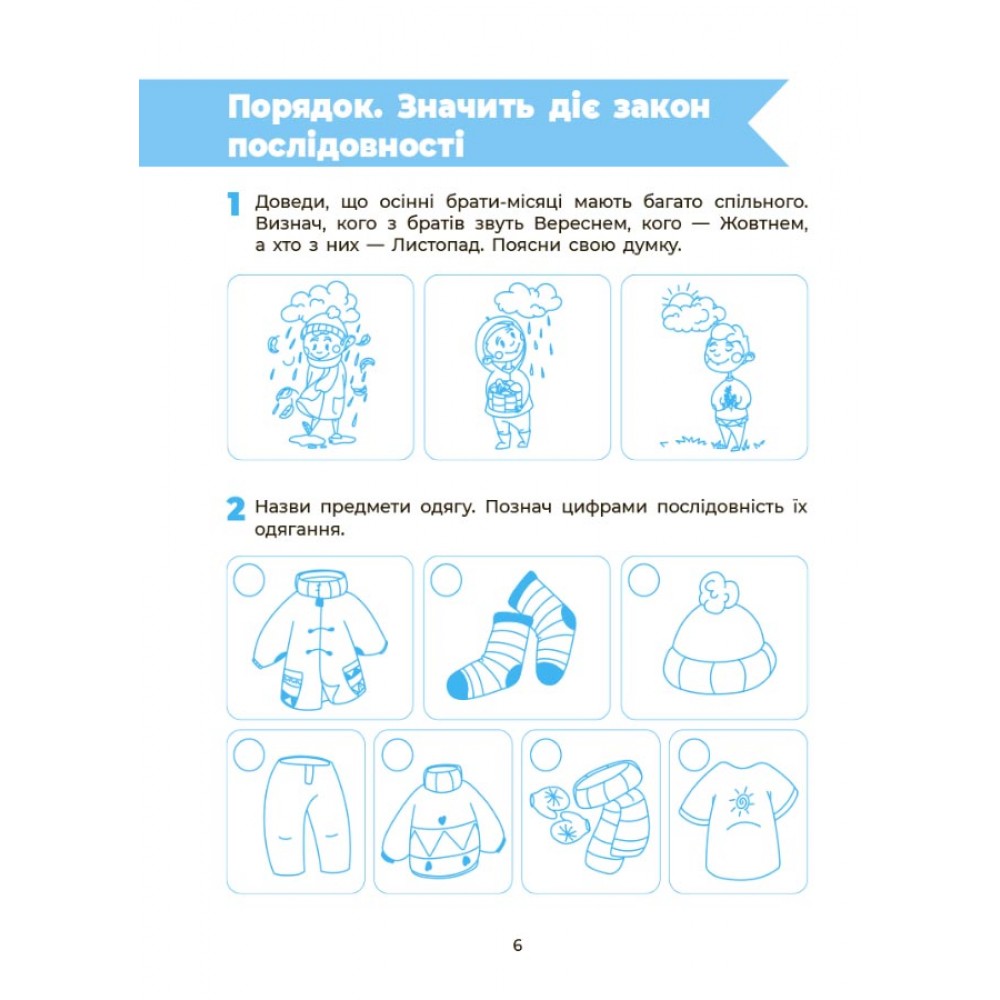 Порядок. Значить діє закон послідовності

1 Доведи, що осінні брати-місяці мають багато спільного. Визнач, кого з братів звуть Вереснем, кого — Жовтнем, а хто з них — Листопад. Поясни свою думку.

2 Назви предмети одягу. Познач цифрами послідовність їх одягання.

6